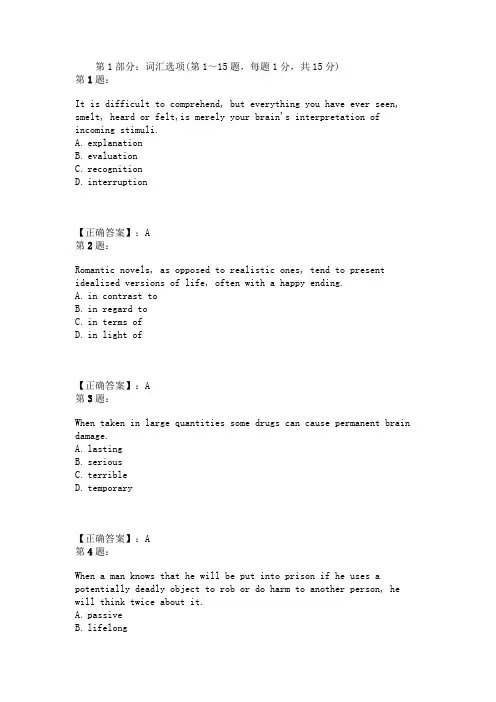 第 1 部分：词汇选项(第 1～15 题，每题 1 分，共 15 分)
第 1 题：

It is difficult to comprehend, but everything you have ever seen, smelt, heard or felt,is merely your brain's interpretation of incoming stimuli.
A. explanation
B. evaluation
C. recognition
D. interruption

【正确答案】：A
第 2 题：

Romantic novels, as opposed to realistic ones, tend to present idealized versions of life, often with a happy ending.
A. in contrast to
B. in regard to
C. in terms of
D. in light of

【正确答案】：A
第 3 题：

When taken in large quantities some drugs can cause permanent brain damage.
A. lasting
B. serious
C. terrible
D. temporary

【正确答案】：A
第 4 题：

When a man knows that he will be put into prison if he uses a potentially deadly object to rob or do harm to another person, he will think twice about it.
A. passive
B. lifelong